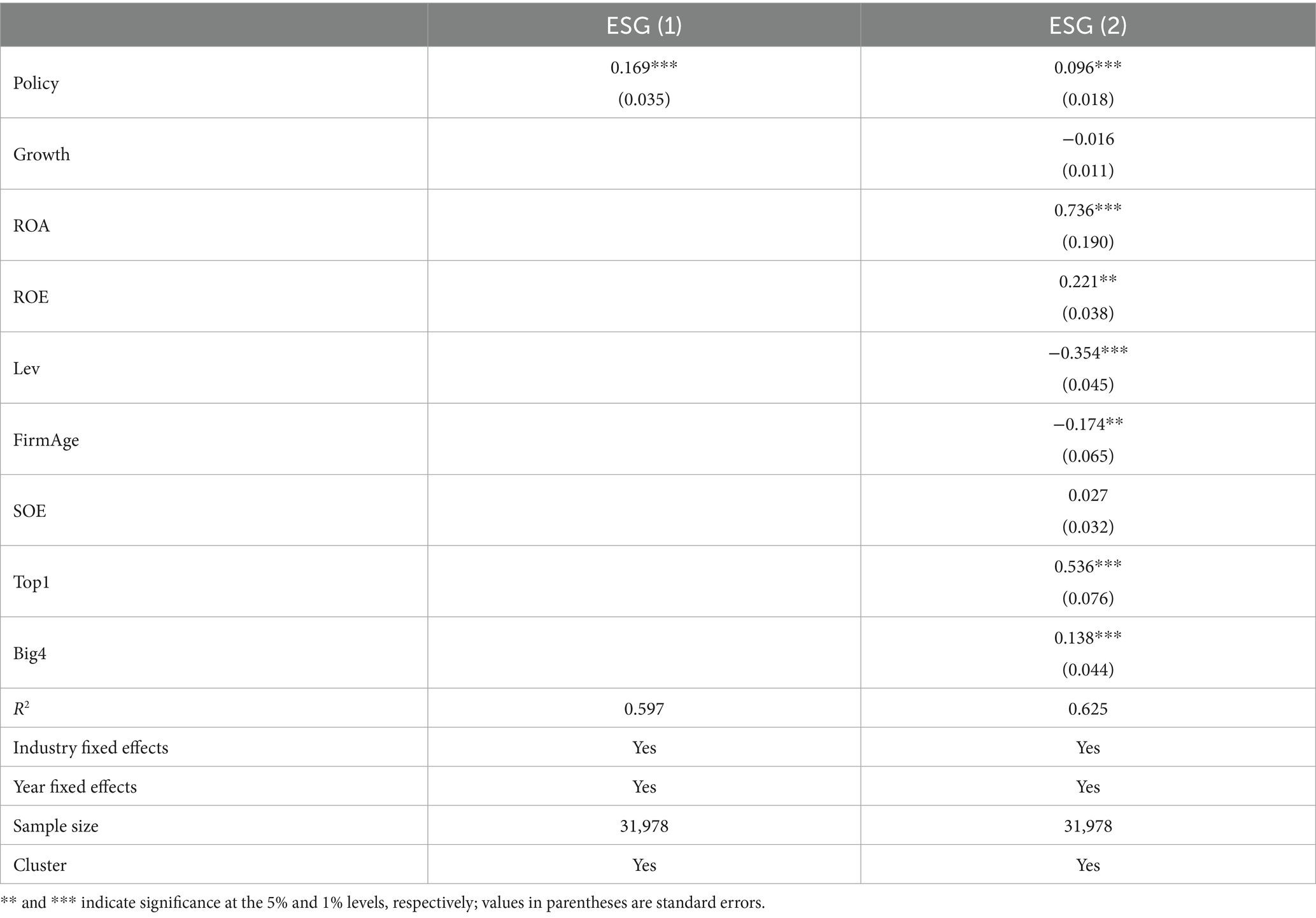 | | ESG (1) | ESG (2) |
|---|---|---|
| Policy | 0.169*** (0.035) | 0.096*** (0.018) |
| Growth | | −0.016 (0.011) |
| ROA | | 0.736*** (0.190) |
| ROE | | 0.221** (0.038) |
| Lev | | −0.354*** (0.045) |
| FirmAge | | −0.174** (0.065) |
| SOE | | 0.027 (0.032) |
| Top1 | | 0.536*** (0.076) |
| Big4 | | 0.138*** (0.044) |
| $R^2$ | 0.597 | 0.625 |
| Industry fixed effects | Yes | Yes |
| Year fixed effects | Yes | Yes |
| Sample size | 31,978 | 31,978 |
| Cluster | Yes | Yes |

** and *** indicate significance at the 5% and 1% levels, respectively; values in parentheses are standard errors.